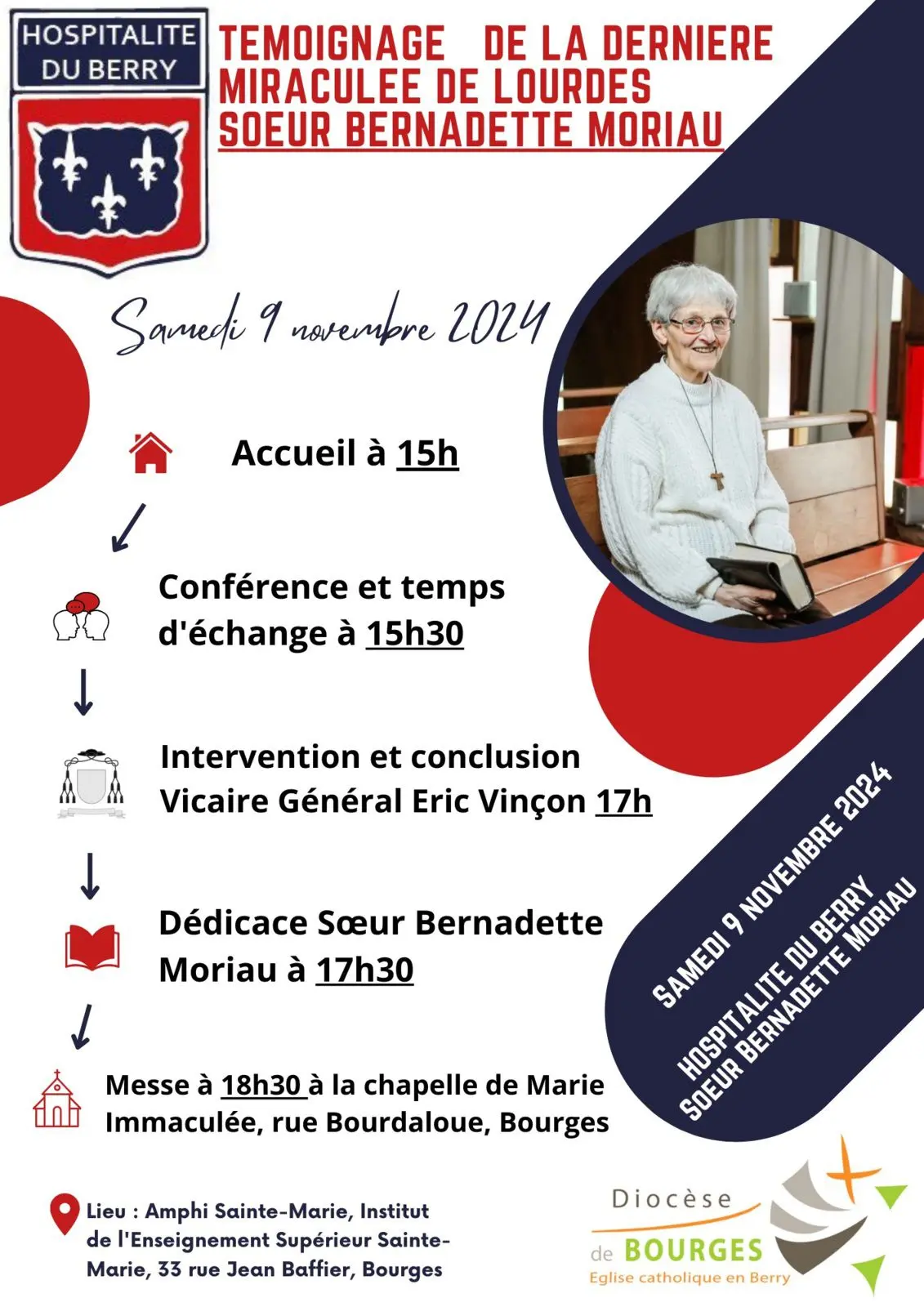 HOSPITALITE DU BERRY

TEMOIGNAGE DE LA DERNIERE MIRACULEE DE LOURDES SOEUR BERNADETTE MORIAU

Samedi 9 novembre 2024

Accueil à 15h

Conférence et temps d'échange à 15h30

Intervention et conclusion Vicaire Général Eric Vinçon 17h

Dédicace Sœur Bernadette Moriau à 17h30

Messe à 18h30 à la chapelle de Marie Immaculée, rue Bourdaloue, Bourges

SAMEDI 9 NOVEMBRE 2024
HOSPITALITE DU BERRY
SOEUR BERNADETTE MORIAU

Lieu : Amphi Sainte-Marie, Institut de l'Enseignement Supérieur Sainte-Marie, 33 rue Jean Baffier, Bourges

Diocèse de BOURGES
Eglise catholique en Berry